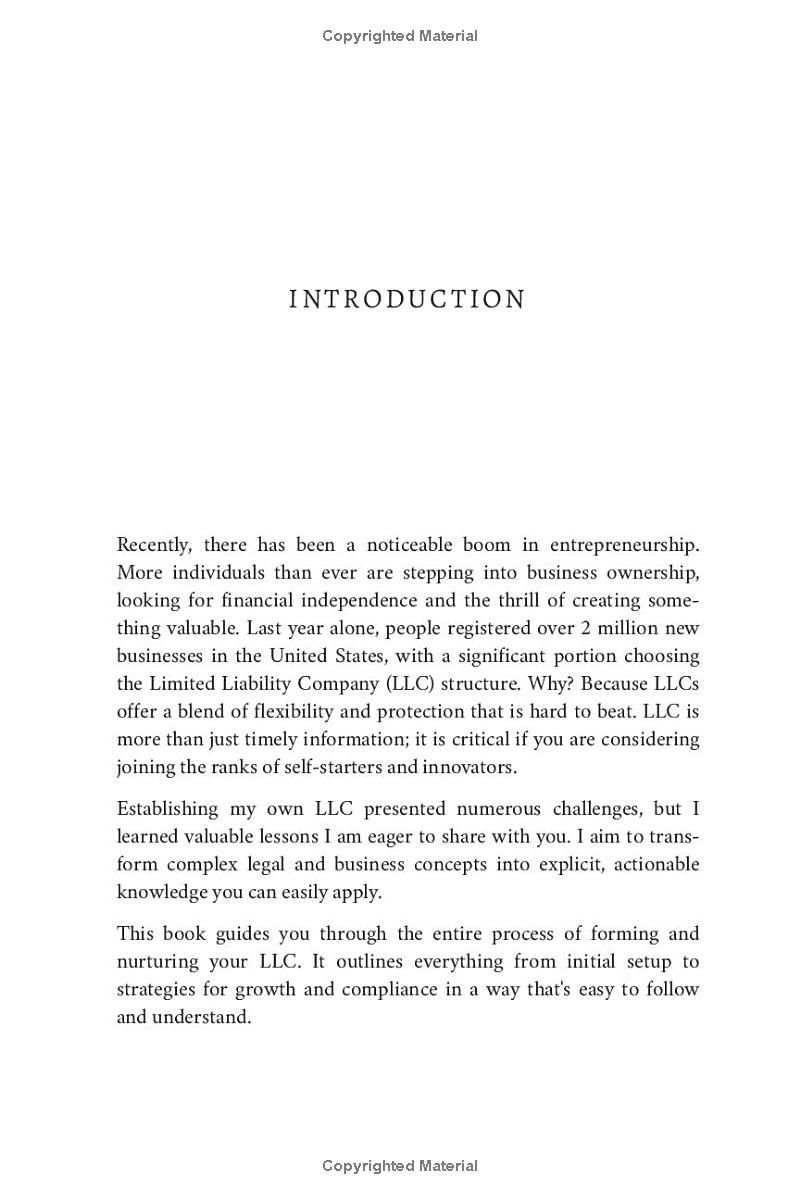 Copyrighted Material

INTRODUCTION

Recently, there has been a noticeable boom in entrepreneurship. More individuals than ever are stepping into business ownership, looking for financial independence and the thrill of creating something valuable. Last year alone, people registered over 2 million new businesses in the United States, with a significant portion choosing the Limited Liability Company (LLC) structure. Why? Because LLCs offer a blend of flexibility and protection that is hard to beat. LLC is more than just timely information; it is critical if you are considering joining the ranks of self-starters and innovators.

Establishing my own LLC presented numerous challenges, but I learned valuable lessons I am eager to share with you. I aim to transform complex legal and business concepts into explicit, actionable knowledge you can easily apply.

This book guides you through the entire process of forming and nurturing your LLC. It outlines everything from initial setup to strategies for growth and compliance in a way that's easy to follow and understand.

Copyrighted Material